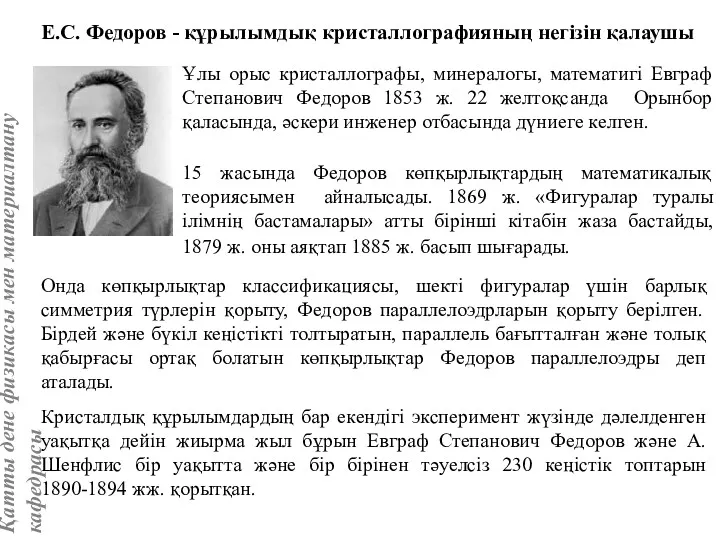 Е.С. Федоров - құрылымдық кристаллографияның негізін қалаушы

Ұлы орыс кристаллографы, минералогы, математигі Евграф Степанович Федоров 1853 ж. 22 желтоқсанда Орынбор қаласында, әскери инженер отбасында дүниеге келген.

15 жасында Федоров көпқырлықтардың математикалық теориясымен айналысады. 1869 ж. «Фигуралар туралы ілімнің бастамалары» атты бірінші кітабін жаза бастайды, 1879 ж. оны аяқтап 1885 ж. басып шығарады.

Онда көпқырлықтар классификациясы, шекті фигуралар үшін барлық симметрия түрлерін қорыту, Федоров параллелоэдрларын қорыту берілген. Бірдей және бүкіл кеңістікті толтыратын, параллель бағытталған және толық қабырғасы ортақ болатын көпқырлықтар Федоров параллелоэдры деп аталады.

Кристалдық құрылымдардың бар екендігі эксперимент жүзінде дәлелденген уақытқа дейін жиырма жыл бұрын Евграф Степанович Федоров және А. Шенфлис бір уақытта және бір бірінен тәуелсіз 230 кеңістік топтарын 1890-1894 жж. қорытқан.

Қатты дене физикасы мен материалтану кафедрасы